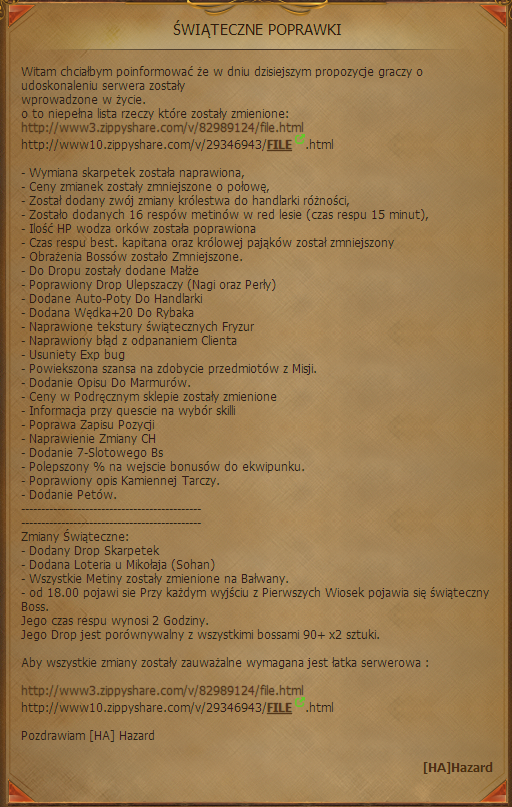 ŚWIĄTECZNE POPRAWKI

Witam chciałbym poinformować że w dniu dzisiejszym propozycje graczy o udoskonaleniu serwera zostały wprowadzone w życie.
o to niepełna lista rzeczy które zostały zmienione:
http://www3.zippyshare.com/v/82989124/file.html
http://www10.zippyshare.com/v/29346943/FILE.html

- Wymiana skarpetek została naprawiona,
- Ceny zmianek zostały zmniejszone o połowę,
- Został dodany zwój zmiany królestwa do handlarki różności,
- Zostało dodanych 16 respów metinów w red lesie (czas respu 15 minut),
- Ilość HP wodza orków została poprawiona
- Czas respu best. kapitana oraz królowej pająków został zmniejszony
- Obrażenia Bossów zostało Zmniejszone.
- Do Dropu zostały dodane Małże
- Poprawiony Drop Ulepszaczy (Nagi oraz Perły)
- Dodane Auto-Poty Do Handlarki
- Dodana Wędka+20 Do Rybaka
- Naprawione tekstury świątecznych Fryzur
- Naprawiony błąd z odpananiem Clienta
- Usuniety Exp bug
- Powiekszona szansa na zdobycie przedmiotów z Misji.
- Dodanie Opisu Do Marmurów.
- Ceny w Podręcznym sklepie zostały zmienione
- Informacja przy quescie na wybór skilli
- Poprawa Zapisu Pozycji
- Naprawienie Zmiany CH
- Dodanie 7-Slotowego Bs
- Polepszony % na wejscie bonusów do ekwipunku.
- Poprawiony opis Kamiennej Tarczy.
- Dodanie Petów.
---------------------------------------------
---------------------------------------------
Zmiany Świąteczne:
- Dodany Drop Skarpetek
- Dodana Loteria u Mikołaja (Sohan)
- Wszystkie Metiny zostały zmienione na Bałwany.
- od 18.00 pojawi sie Przy każdym wyjściu z Pierwszych Wiosek pojawia się świąteczny Boss.
Jego czas respu wynosi 2 Godziny.
Jego Drop jest porównywalny z wszystkimi bossami 90+ x2 sztuki.

Aby wszystkie zmiany zostały zauważalne wymagana jest łatka serwerowa :

http://www3.zippyshare.com/v/82989124/file.html
http://www10.zippyshare.com/v/29346943/FILE.html

Pozdrawiam [HA] Hazard

[HA]Hazard